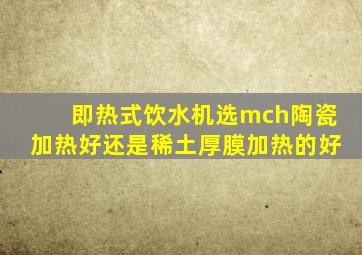 即热式饮水机选mch陶瓷加热好还是稀土厚膜加热的好